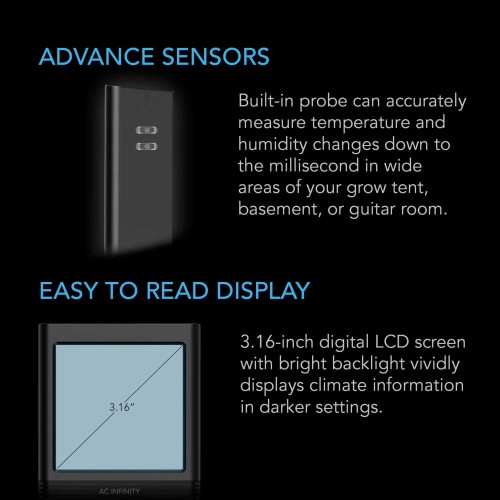 ADVANCE SENSORS

Built-in probe can accurately measure temperature and humidity changes down to the millisecond in wide areas of your grow tent, basement, or guitar room.

EASY TO READ DISPLAY

3.16"

AC INFINITY

3.16-inch digital LCD screen with bright backlight vividly displays climate information in darker settings.